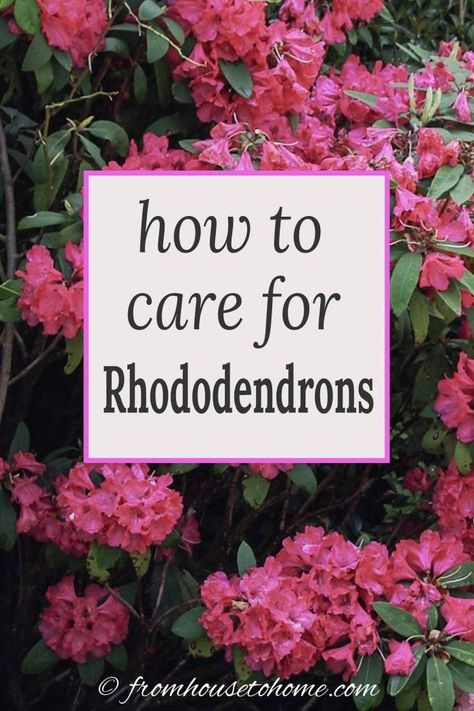 how to care for Rhododendrons

© fromhousetohome.com